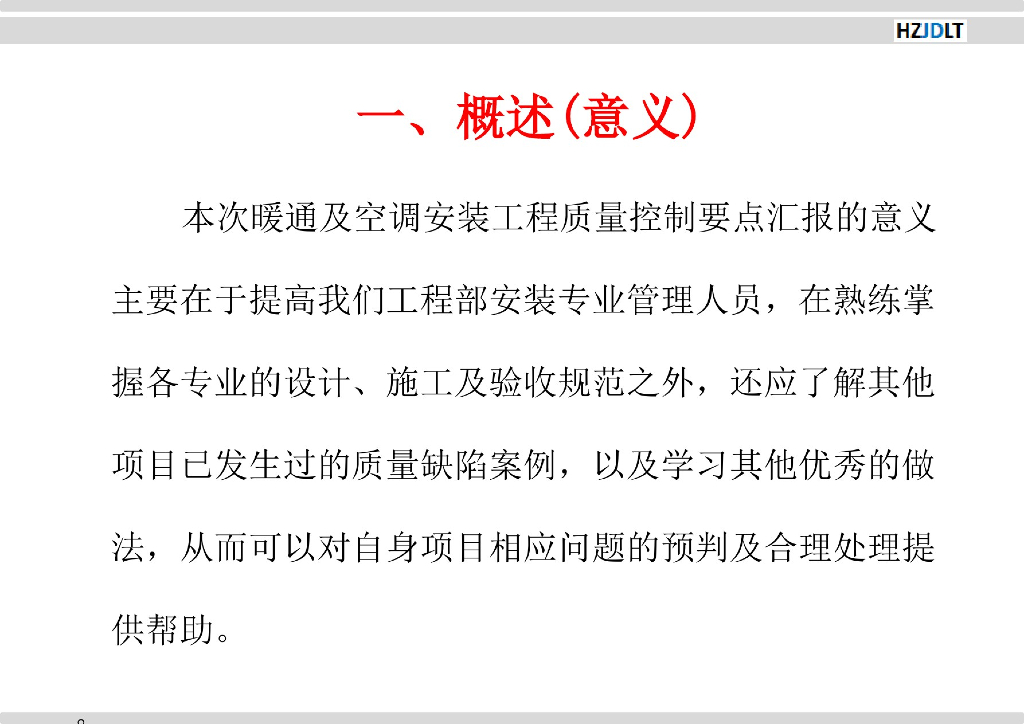 HZJDLT

一、概述(意义)

本次暖通及空调安装工程质量控制要点汇报的意义主要在于提高我们工程部安装专业管理人员，在熟练掌握各专业的设计、施工及验收规范之外，还应了解其他项目已发生过的质量缺陷案例，以及学习其他优秀的做法，从而可以对自身项目相应问题的预判及合理处理提供帮助。